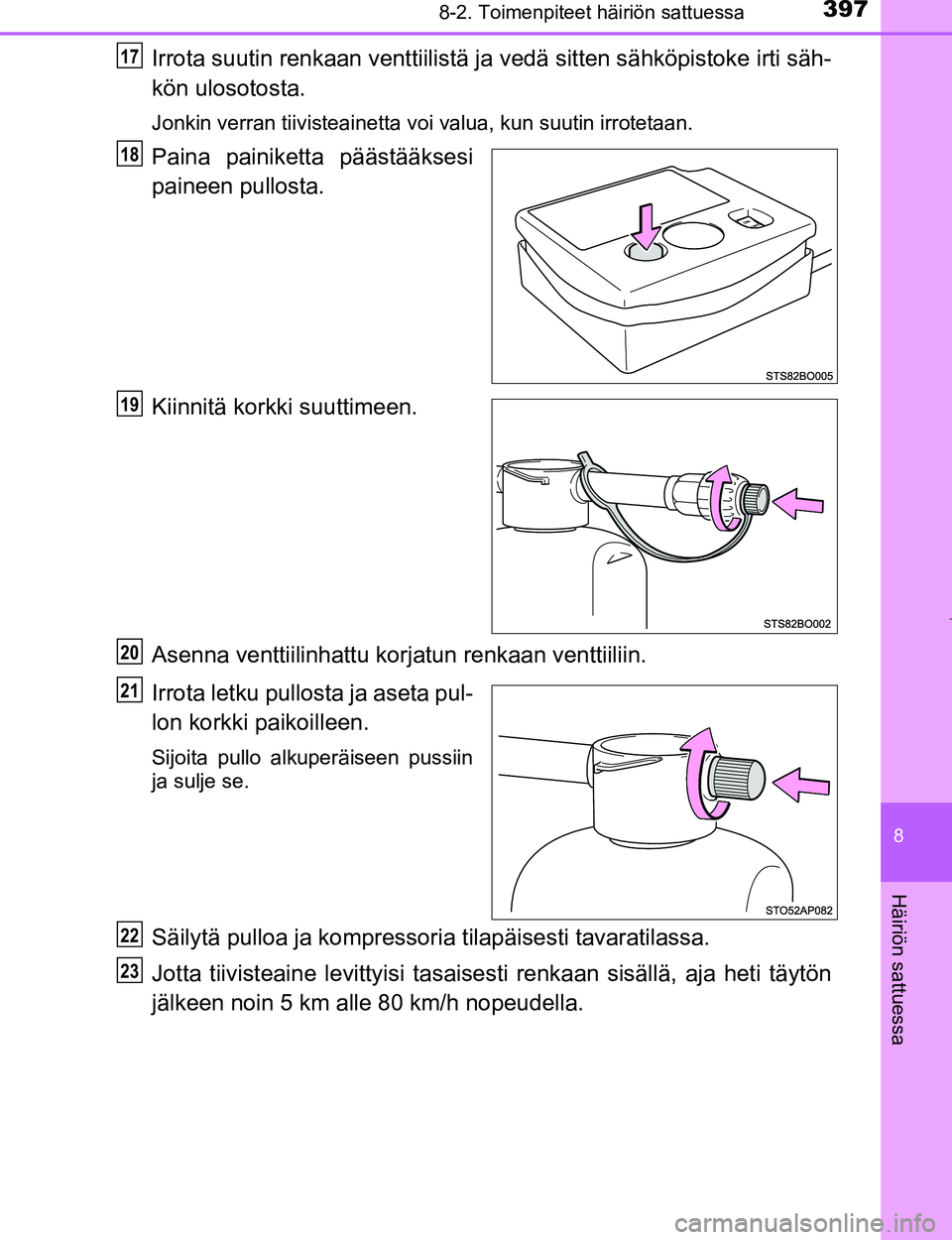 8-2. Toimenpiteet häiriön sattuessa

397

17 Irrota suutin renkaan venttiilistä ja vedä sitten sähköpistoke irti sähkön ulosotosta.

Jonkin verran tiivisteainetta voi valua, kun suutin irrotetaan.

18 Paina painiketta päästääksesi paineen pullosta.

STS82BO005

19 Kiinnitä korkki suuttimeen.

STS82BO002

20 Asenna venttiilinhattu korjatun renkaan venttiiliin.

21 Irrota letku pullosta ja aseta pullon korkki paikoilleen.

Sijoita pullo alkuperäiseen pussiin ja sulje se.

STO52AP082

22 Säilytä pulloa ja kompressoria tilapäisesti tavaratilassa.

23 Jotta tiivisteaine levittyisi tasaisesti renkaan sisällä, aja heti täytön jälkeen noin 5 km alle 80 km/h nopeudella.

8

Häiriön sattuessa

carmanualsonline.info